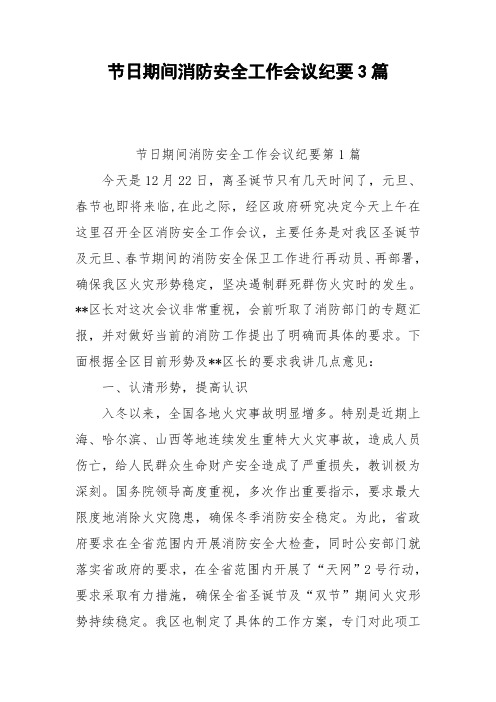 节日期间消防安全工作会议纪要3篇

节日期间消防安全工作会议纪要第1篇

今天是12月22日，离圣诞节只有几天时间了，元旦、春节也即将来临,在此之际，经区政府研究决定今天上午在这里召开全区消防安全工作会议，主要任务是对我区圣诞节及元旦、春节期间的消防安全保卫工作进行再动员、再部署，确保我区火灾形势稳定，坚决遏制群死群伤火灾时的发生。**区长对这次会议非常重视，会前听取了消防部门的专题汇报，并对做好当前的消防工作提出了明确而具体的要求。下面根据全区目前形势及**区长的要求我讲几点意见：

一、认清形势，提高认识

入冬以来，全国各地火灾事故明显增多。特别是近期上海、哈尔滨、山西等地连续发生重特大火灾事故，造成人员伤亡，给人民群众生命财产安全造成了严重损失，教训极为深刻。国务院领导高度重视，多次作出重要指示，要求最大限度地消除火灾隐患，确保冬季消防安全稳定。为此，省政府要求在全省范围内开展消防安全大检查，同时公安部门就落实省政府的要求，在全省范围内开展了“天网”2号行动，要求采取有力措施，确保全省圣诞节及“双节”期间火灾形势持续稳定。我区也制定了具体的工作方案，专门对此项工